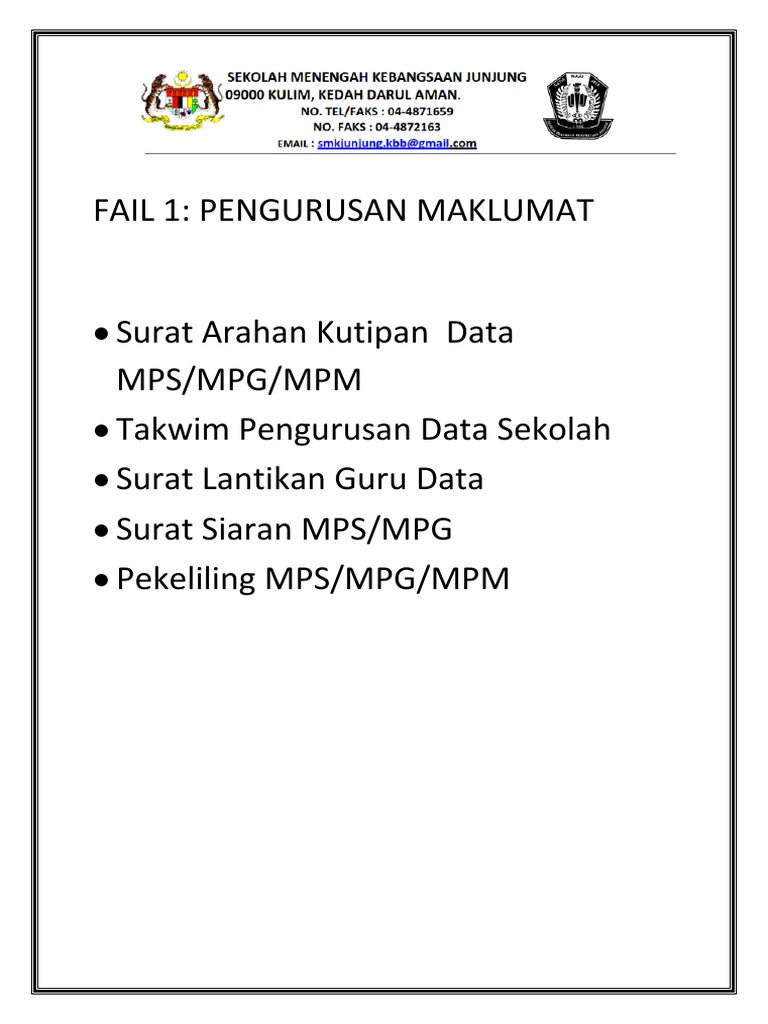 SEKOLAH MENENGAH KEBANGSAAN JUNJUNG
09000 KULIM, KEDAH DARUL AMAN.
NO. TEL/FAKS : 04-4871659
NO. FAKS : 04-4872163
EMAIL : smkjunjung.kbb@gmail.com

MAJU

FAIL 1: PENGURUSAN MAKLUMAT

• Surat Arahan Kutipan Data MPS/MPG/MPM
• Takwim Pengurusan Data Sekolah
• Surat Lantikan Guru Data
• Surat Siaran MPS/MPG
• Pekeliling MPS/MPG/MPM